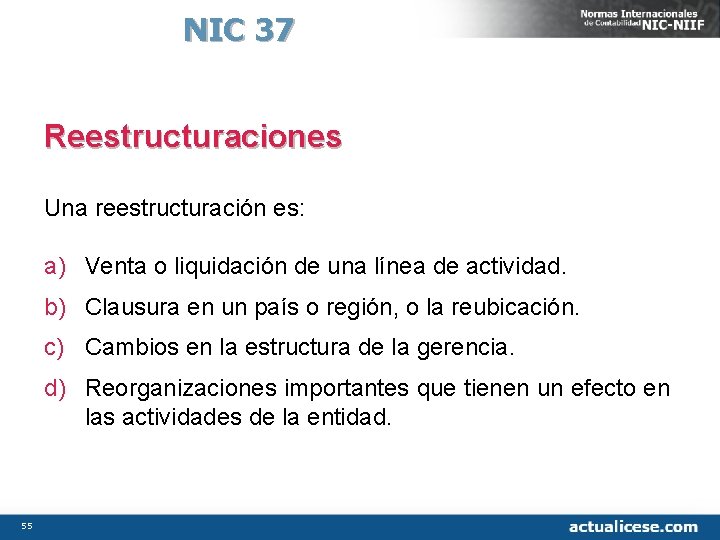 NIC 37

Normas Internacionales de Contabilidad NIC-NIIF

Reestructuraciones

Una reestructuración es:

a) Venta o liquidación de una línea de actividad.

b) Clausura en un país o región, o la reubicación.

c) Cambios en la estructura de la gerencia.

d) Reorganizaciones importantes que tienen un efecto en las actividades de la entidad.

55

actualicese.com